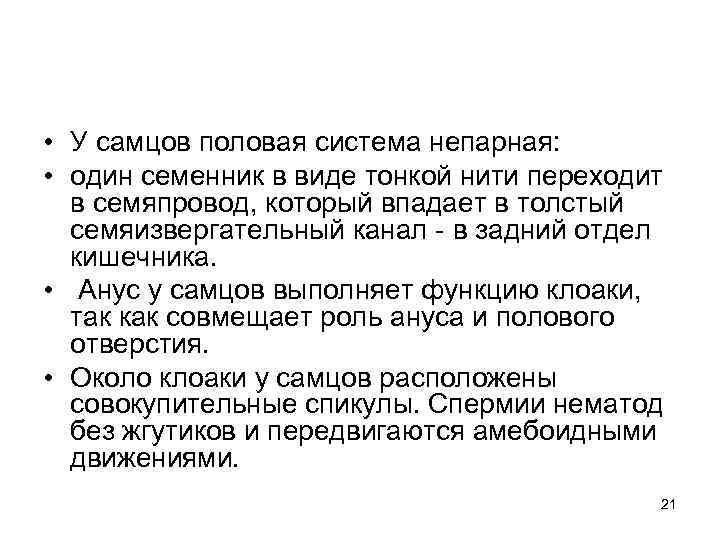 • У самцов половая система непарная:
• один семенник в виде тонкой нити переходит в семяпровод, который впадает в толстый семяизвергательный канал - в задний отдел кишечника.
• Анус у самцов выполняет функцию клоаки, так как совмещает роль ануса и полового отверстия.
• Около клоаки у самцов расположены совокупительные спикулы. Спермии нематод без жгутиков и передвигаются амебоидными движениями.

21